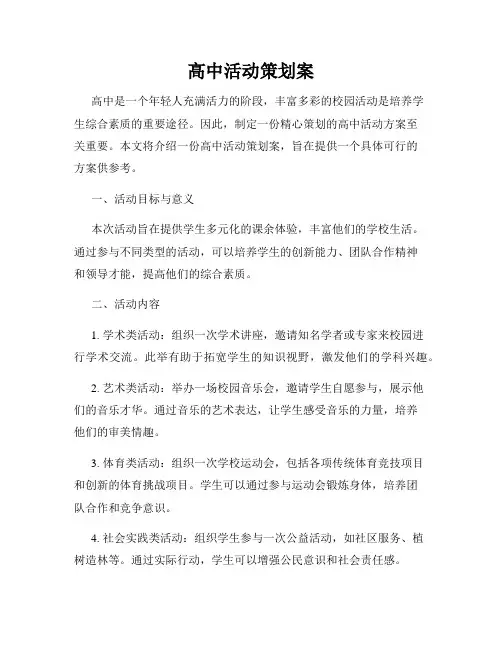 高中活动策划案

高中是一个年轻人充满活力的阶段，丰富多彩的校园活动是培养学生综合素质的重要途径。因此，制定一份精心策划的高中活动方案至关重要。本文将介绍一份高中活动策划案，旨在提供一个具体可行的方案供参考。

一、活动目标与意义

本次活动旨在提供学生多元化的课余体验，丰富他们的学校生活。通过参与不同类型的活动，可以培养学生的创新能力、团队合作精神和领导才能，提高他们的综合素质。

二、活动内容

1. 学术类活动：组织一次学术讲座，邀请知名学者或专家来校园进行学术交流。此举有助于拓宽学生的知识视野，激发他们的学科兴趣。

2. 艺术类活动：举办一场校园音乐会，邀请学生自愿参与，展示他们的音乐才华。通过音乐的艺术表达，让学生感受音乐的力量，培养他们的审美情趣。

3. 体育类活动：组织一次学校运动会，包括各项传统体育竞技项目和创新的体育挑战项目。学生可以通过参与运动会锻炼身体，培养团队合作和竞争意识。

4. 社会实践类活动：组织学生参与一次公益活动，如社区服务、植树造林等。通过实际行动，学生可以增强公民意识和社会责任感。